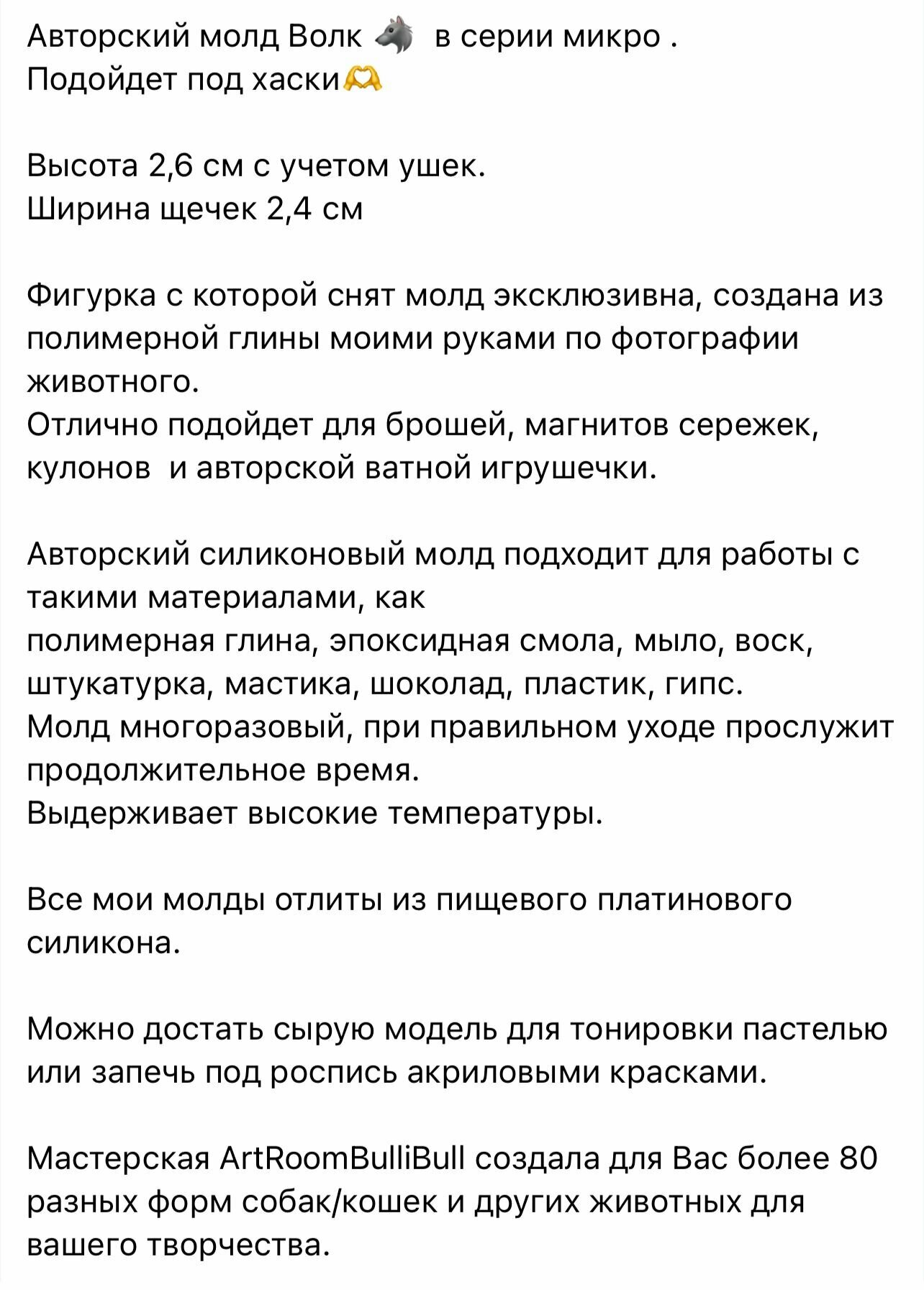 Авторский молд Волк 🐺 в серии микро .
Подойдет под хаски🫶

Высота 2,6 см с учетом ушек.
Ширина щечек 2,4 см

Фигурка с которой снят молд эксклюзивна, создана из полимерной глины моими руками по фотографии животного.
Отлично подойдет для брошей, магнитов сережек, кулонов и авторской ватной игрушечки.

Авторский силиконовый молд подходит для работы с такими материалами, как
полимерная глина, эпоксидная смола, мыло, воск, штукатурка, мастика, шоколад, пластик, гипс.
Молд многоразовый, при правильном уходе прослужит продолжительное время.
Выдерживает высокие температуры.

Все мои молды отлиты из пищевого платинового силикона.

Можно достать сырую модель для тонировки пастелью или запечь под роспись акриловыми красками.

Мастерская ArtRoomBulliBull создала для Вас более 80 разных форм собак/кошек и других животных для вашего творчества.